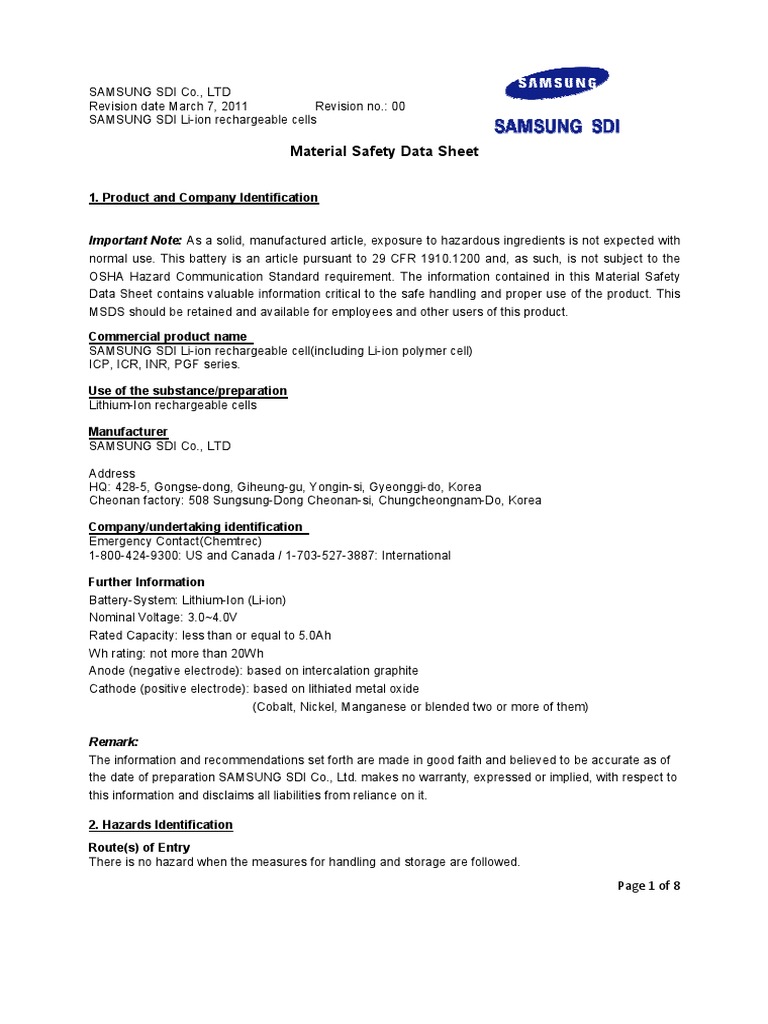 SAMSUNG SDI Co., LTD
Revision date March 7, 2011 Revision no.: 00
SAMSUNG SDI Li-ion rechargeable cells

SAMSUNG

SAMSUNG SDI

Material Safety Data Sheet

1. Product and Company Identification

Important Note: As a solid, manufactured article, exposure to hazardous ingredients is not expected with normal use. This battery is an article pursuant to 29 CFR 1910.1200 and, as such, is not subject to the OSHA Hazard Communication Standard requirement. The information contained in this Material Safety Data Sheet contains valuable information critical to the safe handling and proper use of the product. This MSDS should be retained and available for employees and other users of this product.

Commercial product name
SAMSUNG SDI Li-ion rechargeable cell(including Li-ion polymer cell)
ICP, ICR, INR, PGF series.

Use of the substance/preparation
Lithium-Ion rechargeable cells

Manufacturer
SAMSUNG SDI Co., LTD

Address
HQ: 428-5, Gongse-dong, Giheung-gu, Yongin-si, Gyeonggi-do, Korea
Cheonan factory: 508 Sungsung-Dong Cheonan-si, Chungcheongnam-Do, Korea

Company/undertaking identification
Emergency Contact(Chemtrec)
1-800-424-9300: US and Canada / 1-703-527-3887: International

Further Information
Battery-System: Lithium-Ion (Li-ion)
Nominal Voltage: 3.0~4.0V
Rated Capacity: less than or equal to 5.0Ah
Wh rating: not more than 20Wh
Anode (negative electrode): based on intercalation graphite
Cathode (positive electrode): based on lithiated metal oxide
(Cobalt, Nickel, Manganese or blended two or more of them)

Remark:
The information and recommendations set forth are made in good faith and believed to be accurate as of the date of preparation SAMSUNG SDI Co., Ltd. makes no warranty, expressed or implied, with respect to this information and disclaims all liabilities from reliance on it.

2. Hazards Identification

Route(s) of Entry
There is no hazard when the measures for handling and storage are followed.

Page 1 of 8